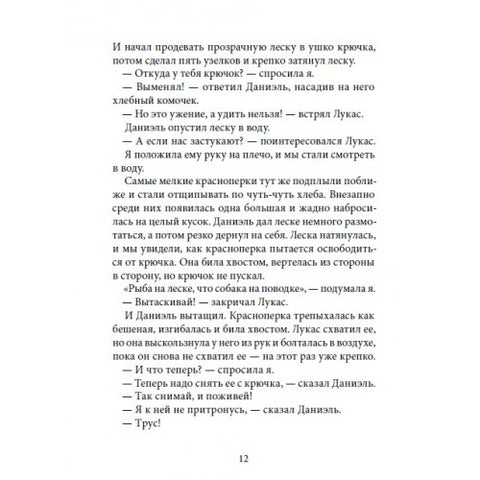 И начал продевать прозрачную леску в ушко крючка, потом сделал пять узелков и крепко затянул леску.

— Откуда у тебя крючок? — спросила я.

— Выменял! — ответил Даниэль, насадив на него хлебный комочек.

— Но это ужение, а удить нельзя! — встрял Лукас.

Даниэль опустил леску в воду.

— А если нас застукают? — поинтересовался Лукас.

Я положила ему руку на плечо, и мы стали смотреть в воду.

Самые мелкие красноперки тут же подплыли поближе и стали отщипывать по чуть-чуть хлеба. Внезапно среди них появилась одна большая и жадно набросилась на целый кусок. Даниэль дал леске немного размотаться, а потом резко дернул на себя. Леска натянулась, и мы увидели, как красноперка пытается освободиться от крючка. Она била хвостом, вертелась из стороны в сторону, но крючок не пускал.

«Рыба на леске, что собака на поводке», — подумала я.

— Вытаскивай! — закричал Лукас.

И Даниэль вытащил. Красноперка трепыхалась как бешеная, изгибалась и била хвостом. Лукас схватил ее, но она выскользнула у него из рук и болталась в воздухе, пока он снова не схватил ее — на этот раз уже крепко.

— И что теперь? — спросила я.

— Теперь надо снять ее с крючка, — сказал Даниэль.

— Так снимай, и поживей!

— Я к ней не притронусь, — сказал Даниэль.

— Трус!

12